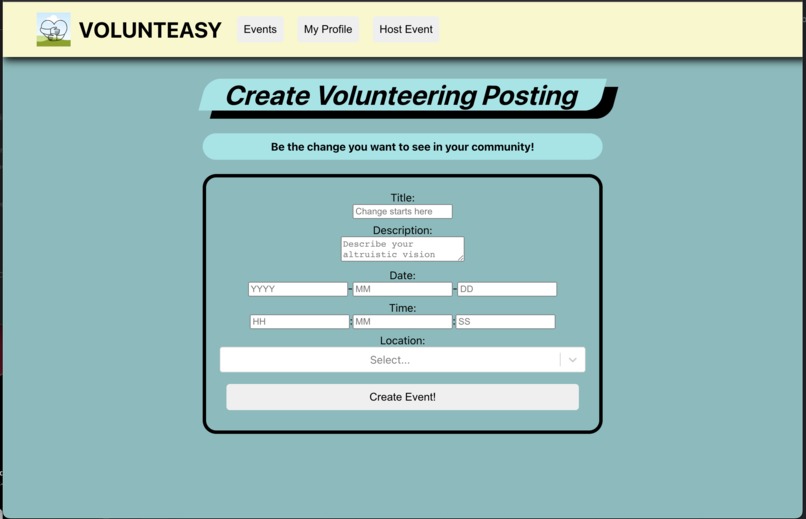 VOLUNTEASY
Events
My Profile
Host Event

Create Volunteering Posting

Be the change you want to see in your community!

Title:
Change starts here
Description:
Describe your altruistic vision
Date:
YYYY - MM - DD
Time:
HH : MM : SS
Location:
Select...
Create Event!